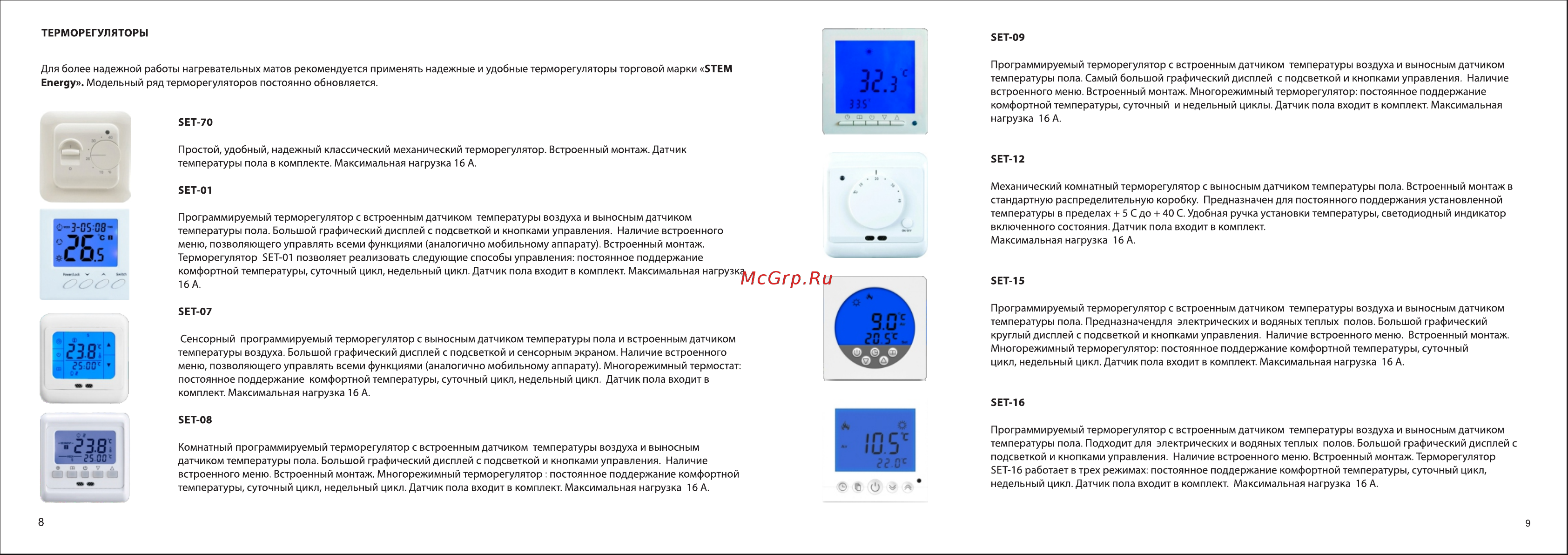 ТЕРМОРЕГУЛЯТОРЫ

Для более надежной работы нагревательных матов рекомендуется применять надежные и удобные терморегуляторы торговой марки «STEM Energy». Модельный ряд терморегуляторов постоянно обновляется.

SET-70

Простой, удобный, надежный классический механический терморегулятор. Встроенный монтаж. Датчик температуры пола в комплекте. Максимальная нагрузка 16 А.

SET-01

Программируемый терморегулятор с встроенным датчиком температуры воздуха и выносным датчиком температуры пола. Большой графический дисплей с подсветкой и кнопками управления. Наличие встроенного меню, позволяющего управлять всеми функциями (аналогично мобильному аппарату). Встроенный монтаж. Терморегулятор SET-01 позволяет реализовать следующие способы управления: постоянное поддержание комфортной температуры, суточный цикл, недельный цикл. Датчик пола входит в комплект. Максимальная нагрузка 16 А.

SET-07

Сенсорный программируемый терморегулятор с выносным датчиком температуры пола и встроенным датчиком температуры воздуха. Большой графический дисплей с подсветкой и сенсорным экраном. Наличие встроенного меню, позволяющего управлять всеми функциями (аналогично мобильному аппарату). Многорежимный термостат: постоянное поддержание комфортной температуры, суточный цикл, недельный цикл. Датчик пола входит в комплект. Максимальная нагрузка 16 А.

SET-08

Комнатный программируемый терморегулятор с встроенным датчиком температуры воздуха и выносным датчиком температуры пола. Большой графический дисплей с подсветкой и кнопками управления. Наличие встроенного меню. Встроенный монтаж. Многорежимный терморегулятор : постоянное поддержание комфортной температуры, суточный цикл, недельный цикл. Датчик пола входит в комплект. Максимальная нагрузка 16 А.

8

McGrp.Ru

SET-09

Программируемый терморегулятор с встроенным датчиком температуры воздуха и выносным датчиком температуры пола. Самый большой графический дисплей с подсветкой и кнопками управления. Наличие встроенного меню. Встроенный монтаж. Многорежимный терморегулятор: постоянное поддержание комфортной температуры, суточный и недельный циклы. Датчик пола входит в комплект. Максимальная нагрузка 16 А.

SET-12

Механический комнатный терморегулятор с выносным датчиком температуры пола. Встроенный монтаж в стандартную распределительную коробку. Предназначен для постоянного поддержания установленной температуры в пределах + 5 С до + 40 С. Удобная ручка установки температуры, светодиодный индикатор включенного состояния. Датчик пола входит в комплект.
Максимальная нагрузка 16 А.

SET-15

Программируемый терморегулятор с встроенным датчиком температуры воздуха и выносным датчиком температуры пола. Предназначендля электрических и водяных теплых полов. Большой графический круглый дисплей с подсветкой и кнопками управления. Наличие встроенного меню. Встроенный монтаж. Многорежимный терморегулятор: постоянное поддержание комфортной температуры, суточный цикл, недельный цикл. Датчик пола входит в комплект. Максимальная нагрузка 16 А.

SET-16

Программируемый терморегулятор с встроенным датчиком температуры воздуха и выносным датчиком температуры пола. Подходит для электрических и водяных теплых полов. Большой графический дисплей с подсветкой и кнопками управления. Наличие встроенного меню. Встроенный монтаж. Терморегулятор SET-16 работает в трех режимах: постоянное поддержание комфортной температуры, суточный цикл, недельный цикл. Датчик пола входит в комплект. Максимальная нагрузка 16 А.

9